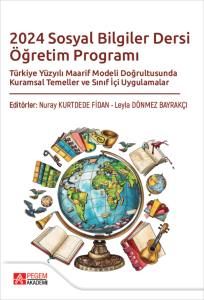 2024 Sosyal Bilgiler Dersi Öğretim Programı

Türkiye Yüzyılı Maarif Modeli Doğrultusunda Kuramsal Temeller ve Sınıf İçi Uygulamalar

Editörler: Nuray KURTDEDE FİDAN - Leyla DÖNMEZ BAYRAKÇI

PEGEM AKADEMİ